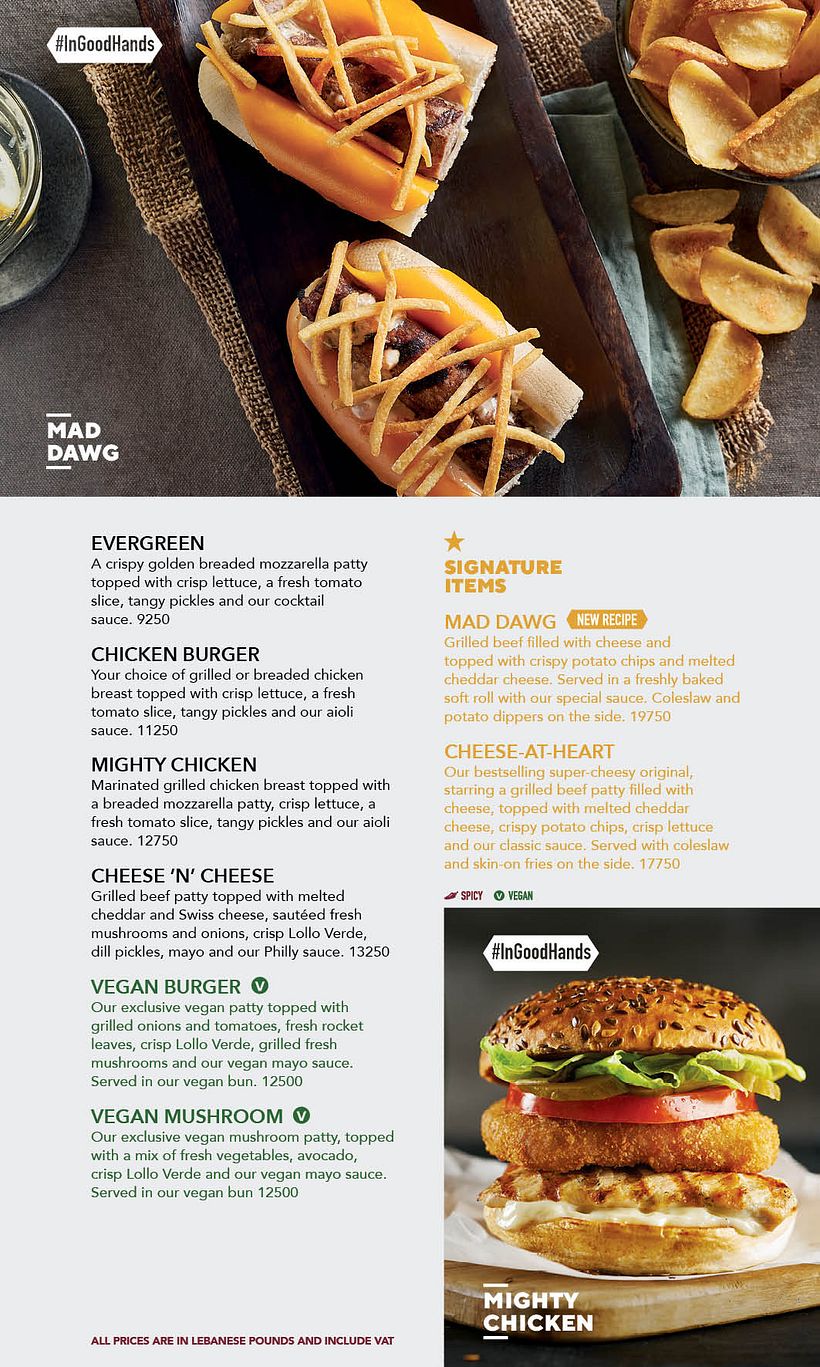 #InGoodHands

MAD DAWG

EVERGREEN
A crispy golden breaded mozzarella patty topped with crisp lettuce, a fresh tomato slice, tangy pickles and our cocktail sauce. 9250

CHICKEN BURGER
Your choice of grilled or breaded chicken breast topped with crisp lettuce, a fresh tomato slice, tangy pickles and our aioli sauce. 11250

MIGHTY CHICKEN
Marinated grilled chicken breast topped with a breaded mozzarella patty, crisp lettuce, a fresh tomato slice, tangy pickles and our aioli sauce. 12750

CHEESE 'N' CHEESE
Grilled beef patty topped with melted cheddar and Swiss cheese, sautéed fresh mushrooms and onions, crisp Lollo Verde, dill pickles, mayo and our Philly sauce. 13250

VEGAN BURGER V
Our exclusive vegan patty topped with grilled onions and tomatoes, fresh rocket leaves, crisp Lollo Verde, grilled fresh mushrooms and our vegan mayo sauce. Served in our vegan bun. 12500

VEGAN MUSHROOM V
Our exclusive vegan mushroom patty, topped with a mix of fresh vegetables, avocado, crisp Lollo Verde and our vegan mayo sauce. Served in our vegan bun 12500

ALL PRICES ARE IN LEBANESE POUNDS AND INCLUDE VAT

SIGNATURE ITEMS

MAD DAWG NEW RECIPE
Grilled beef filled with cheese and topped with crispy potato chips and melted cheddar cheese. Served in a freshly baked soft roll with our special sauce. Coleslaw and potato dippers on the side. 19750

CHEESE-AT-HEART
Our bestselling super-cheesy original, starring a grilled beef patty filled with cheese, topped with melted cheddar cheese, crispy potato chips, crisp lettuce and our classic sauce. Served with coleslaw and skin-on fries on the side. 17750

SPICY V VEGAN

#InGoodHands

MIGHTY CHICKEN